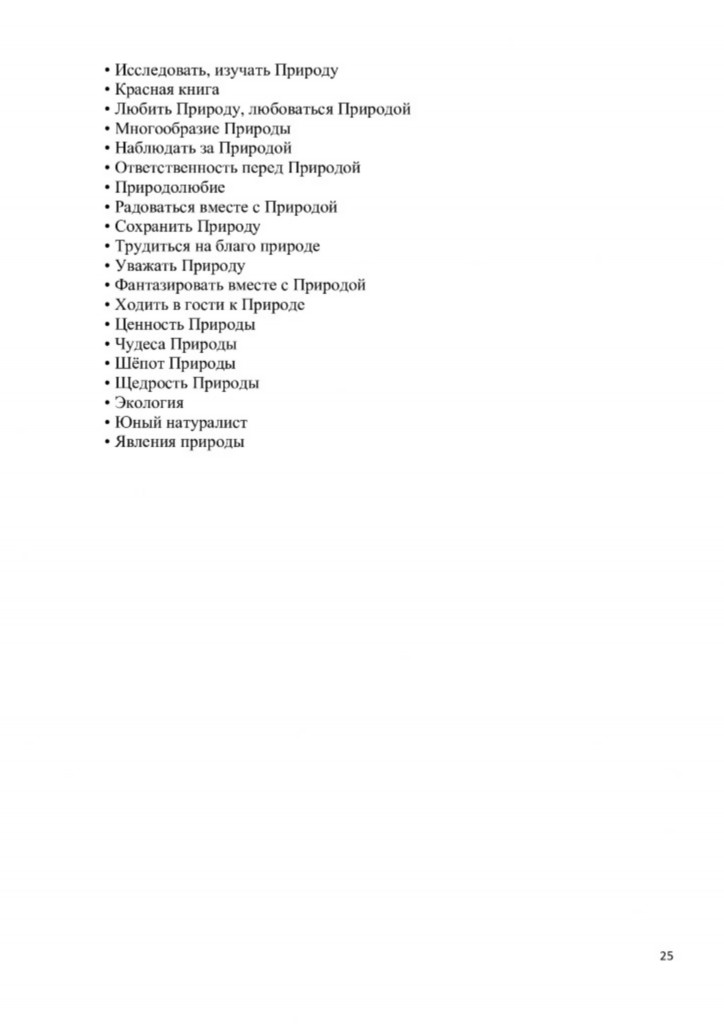 • Исследовать, изучать Природу
• Красная книга
• Любить Природу, любоваться Природой
• Многообразие Природы
• Наблюдать за Природой
• Ответственность перед Природой
• Природолюбие
• Радоваться вместе с Природой
• Сохранить Природу
• Трудиться на благо природе
• Уважать Природу
• Фантазировать вместе с Природой
• Ходить в гости к Природе
• Ценность Природы
• Чудеса Природы
• Шёпот Природы
• Щедрость Природы
• Экология
• Юный натуралист
• Явления природы

25